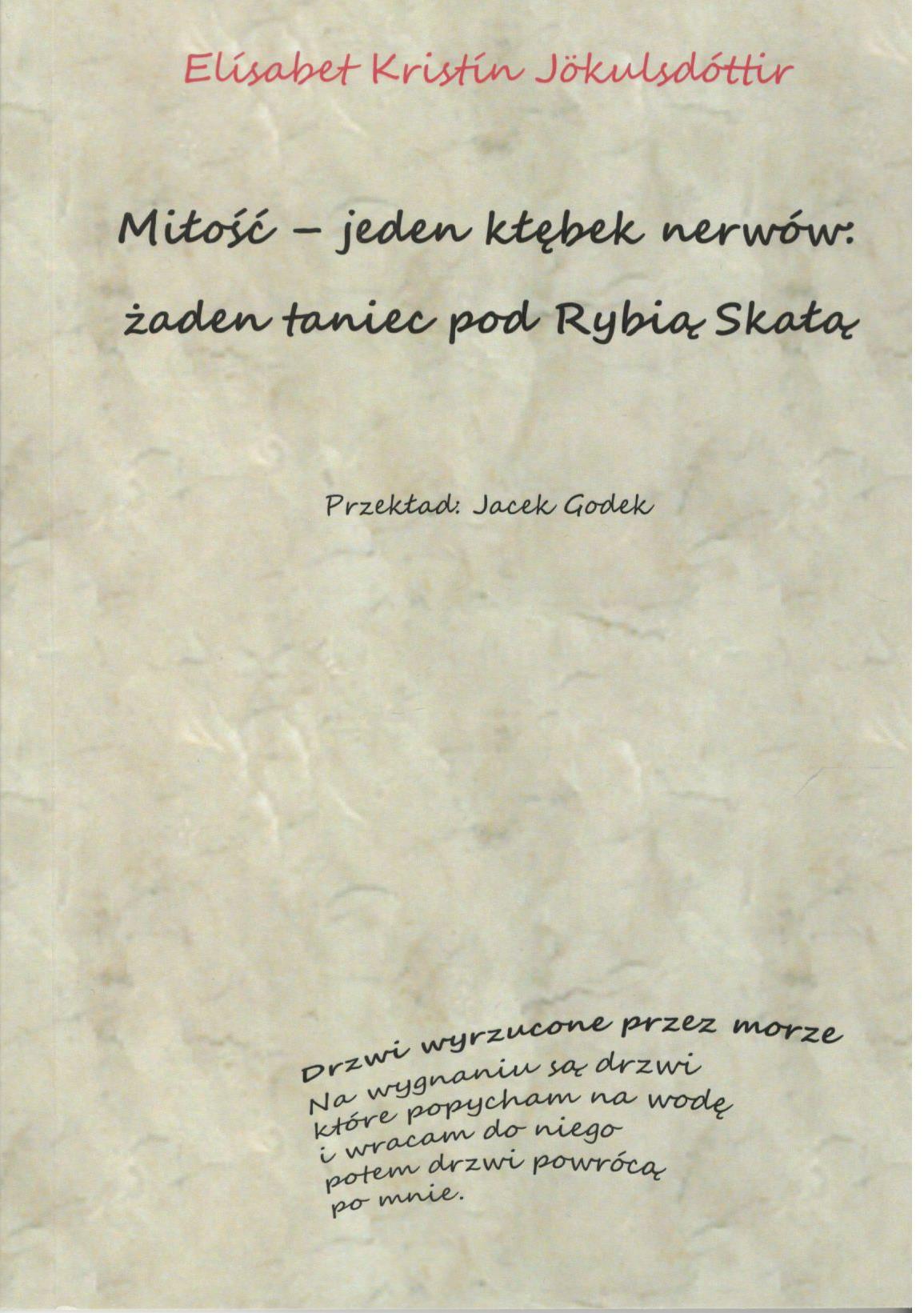 Elísabet Kristín Jökulsdóttir

Miłość – jeden kłębek nerwów: żaden taniec pod Rybią Skałą

Przekład: Jacek Godek

Drzwi wyrzucone przez morze
Na wygnaniu są drzwi
które popycham na wodę
i wracam do niego
potem drzwi powrócą
po mnie.